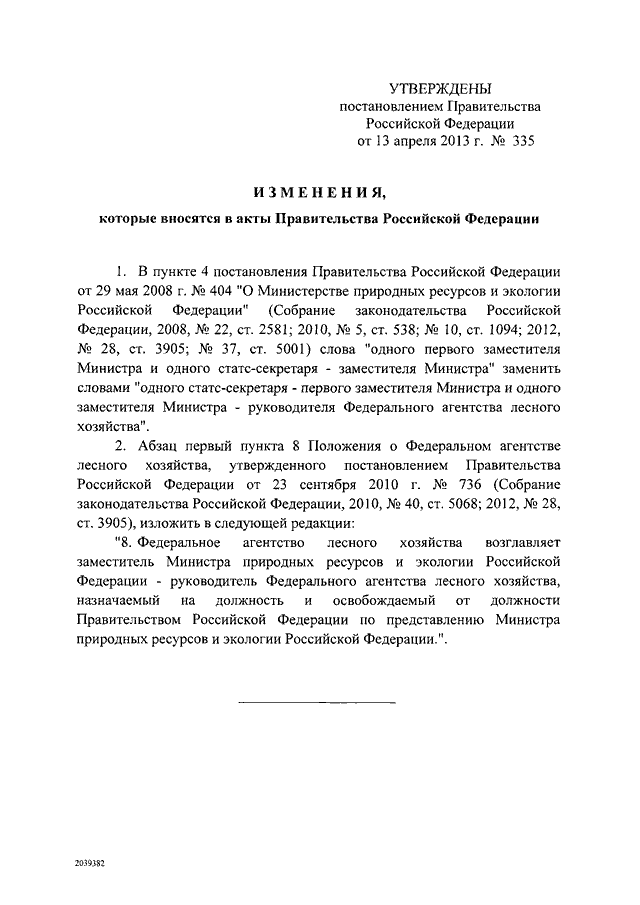 УТВЕРЖДЕНЫ
постановлением Правительства
Российской Федерации
от 13 апреля 2013 г. № 335

ИЗМЕНЕНИЯ,
которые вносятся в акты Правительства Российской Федерации

1. В пункте 4 постановления Правительства Российской Федерации от 29 мая 2008 г. № 404 "О Министерстве природных ресурсов и экологии Российской Федерации" (Собрание законодательства Российской Федерации, 2008, № 22, ст. 2581; 2010, № 5, ст. 538; № 10, ст. 1094; 2012, № 28, ст. 3905; № 37, ст. 5001) слова "одного первого заместителя Министра и одного статс-секретаря - заместителя Министра" заменить словами "одного статс-секретаря - первого заместителя Министра и одного заместителя Министра - руководителя Федерального агентства лесного хозяйства".

2. Абзац первый пункта 8 Положения о Федеральном агентстве лесного хозяйства, утвержденного постановлением Правительства Российской Федерации от 23 сентября 2010 г. № 736 (Собрание законодательства Российской Федерации, 2010, № 40, ст. 5068; 2012, № 28, ст. 3905), изложить в следующей редакции:

"8. Федеральное агентство лесного хозяйства возглавляет заместитель Министра природных ресурсов и экологии Российской Федерации - руководитель Федерального агентства лесного хозяйства, назначаемый на должность и освобождаемый от должности Правительством Российской Федерации по представлению Министра природных ресурсов и экологии Российской Федерации.".

2039382